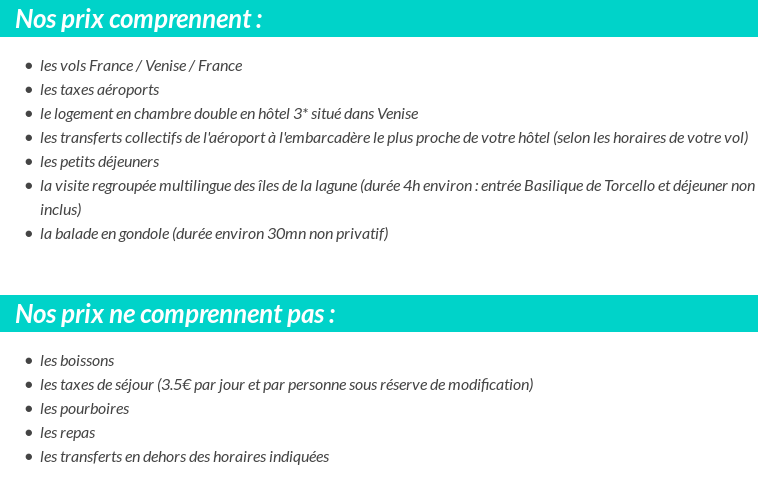 Nos prix comprennent :

- les vols France / Venise / France
- les taxes aéroports
- le logement en chambre double en hôtel 3* situé dans Venise
- les transferts collectifs de l'aéroport à l'embarcadère le plus proche de votre hôtel (selon les horaires de votre vol)
- les petits déjeuners
- la visite regroupée multilingue des îles de la lagune (durée 4h environ : entrée Basilique de Torcello et déjeuner non inclus)
- la balade en gondole (durée environ 30mn non privatif)

Nos prix ne comprennent pas :

- les boissons
- les taxes de séjour (3.5€ par jour et par personne sous réserve de modification)
- les pourboires
- les repas
- les transferts en dehors des horaires indiquées